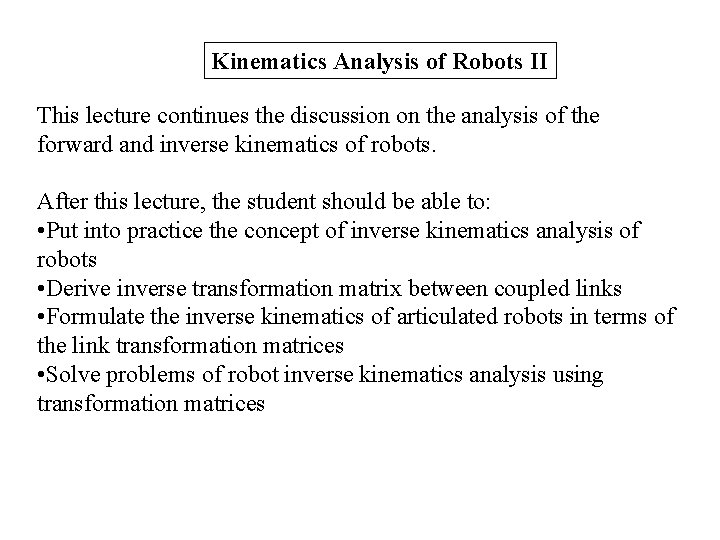 Kinematics Analysis of Robots II

This lecture continues the discussion on the analysis of the forward and inverse kinematics of robots.

After this lecture, the student should be able to:
•Put into practice the concept of inverse kinematics analysis of robots
•Derive inverse transformation matrix between coupled links
•Formulate the inverse kinematics of articulated robots in terms of the link transformation matrices
•Solve problems of robot inverse kinematics analysis using transformation matrices